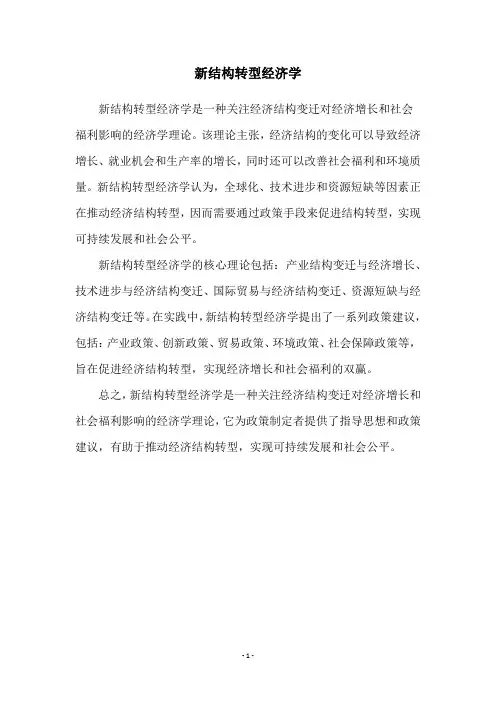 新结构转型经济学

新结构转型经济学是一种关注经济结构变迁对经济增长和社会福利影响的经济学理论。该理论主张，经济结构的变化可以导致经济增长、就业机会和生产率的增长，同时还可以改善社会福利和环境质量。新结构转型经济学认为，全球化、技术进步和资源短缺等因素正在推动经济结构转型，因而需要通过政策手段来促进结构转型，实现可持续发展和社会公平。

新结构转型经济学的核心理论包括：产业结构变迁与经济增长、技术进步与经济结构变迁、国际贸易与经济结构变迁、资源短缺与经济结构变迁等。在实践中，新结构转型经济学提出了一系列政策建议，包括：产业政策、创新政策、贸易政策、环境政策、社会保障政策等，旨在促进经济结构转型，实现经济增长和社会福利的双赢。

总之，新结构转型经济学是一种关注经济结构变迁对经济增长和社会福利影响的经济学理论，它为政策制定者提供了指导思想和政策建议，有助于推动经济结构转型，实现可持续发展和社会公平。

- 1 -